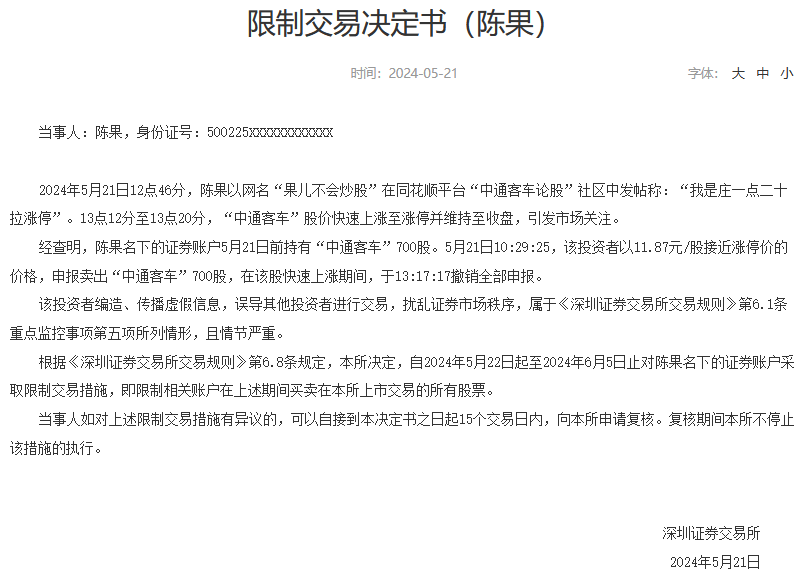 限制交易决定书（陈果）

时间：2024-05-21

字体： 大 中 小

当事人：陈果，身份证号：500225XXXXXXXXXXXX

2024年5月21日12点46分，陈果以网名“果儿不会炒股”在同花顺平台“中通客车论股”社区中发帖称：“我是庄一点二十拉涨停”。13点12分至13点20分，“中通客车”股价快速上涨至涨停并维持至收盘，引发市场关注。

经查明，陈果名下的证券账户5月21日前持有“中通客车”700股。5月21日10:29:25，该投资者以11.87元/股接近涨停价的价格，申报卖出“中通客车”700股，在该股快速上涨期间，于13:17:17撤销全部申报。

该投资者编造、传播虚假信息，误导其他投资者进行交易，扰乱证券市场秩序，属于《深圳证券交易所交易规则》第6.1条重点监控事项第五项所列情形，且情节严重。

根据《深圳证券交易所交易规则》第6.8条规定，本所决定，自2024年5月22日起至2024年6月5日止对陈果名下的证券账户采取限制交易措施，即限制相关账户在上述期间买卖在本所上市交易的所有股票。

当事人如对上述限制交易措施有异议的，可以自接到本决定书之日起15个交易日内，向本所申请复核。复核期间本所不停止该措施的执行。

深圳证券交易所
2024年5月21日